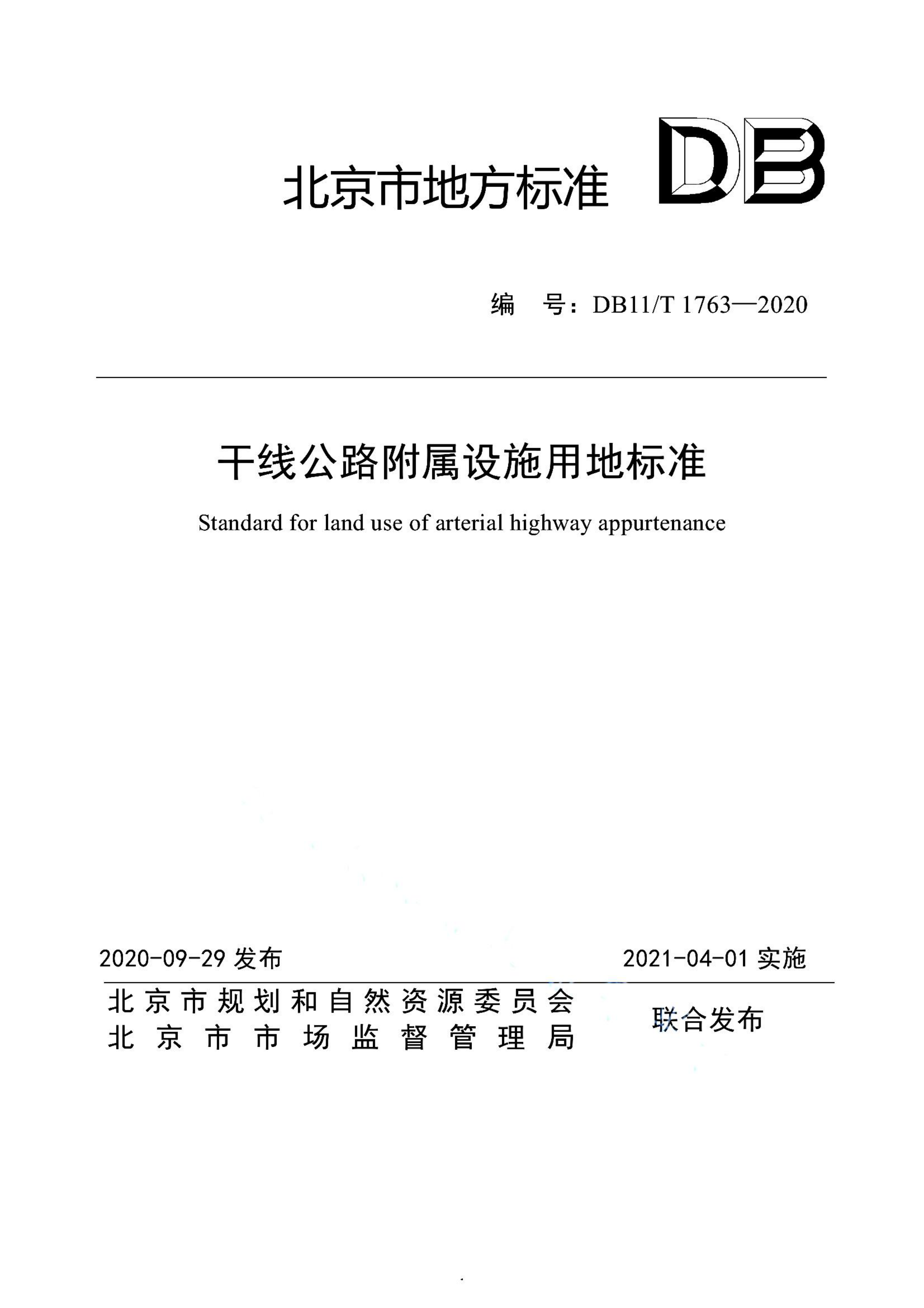 北京市地方标准 DB

编 号：DB11/T 1763—2020

干线公路附属设施用地标准

Standard for land use of arterial highway appurtenance

2020-09-29 发布

2021-04-01 实施

北京市规划和自然资源委员会
北京市市场监督管理局

联合发布